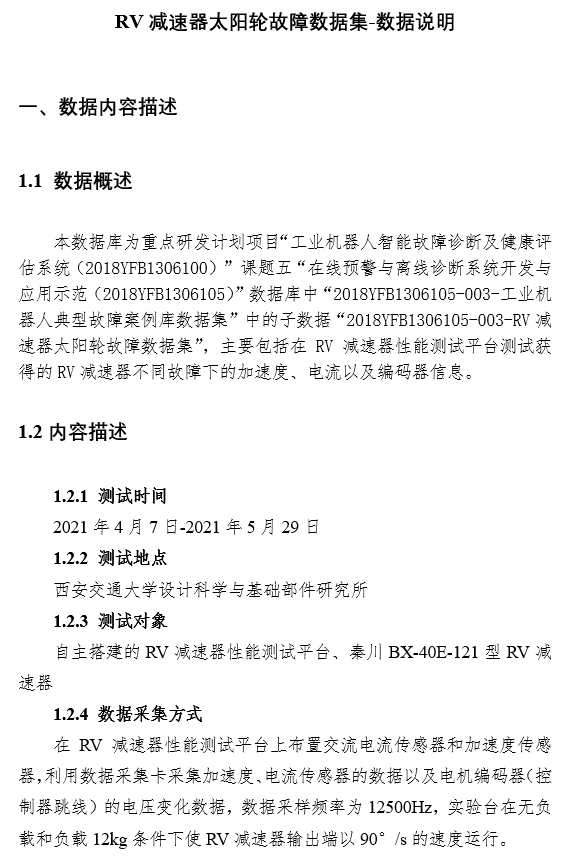 RV 减速器太阳轮故障数据集-数据说明

一、数据内容描述

1.1 数据概述

本数据库为重点研发计划项目“工业机器人智能故障诊断及健康评估系统（2018YFB1306100）”课题五“在线预警与离线诊断系统开发与应用示范（2018YFB1306105）”数据库中“2018YFB1306105-003-工业机器人典型故障案例库数据集”中的子数据“2018YFB1306105-003-RV 减速器太阳轮故障数据集”，主要包括在 RV 减速器性能测试平台测试获得的 RV 减速器不同故障下的加速度、电流以及编码器信息。

1.2 内容描述

1.2.1 测试时间

2021 年 4 月 7 日-2021 年 5 月 29 日

1.2.2 测试地点

西安交通大学设计科学与基础部件研究所

1.2.3 测试对象

自主搭建的 RV 减速器性能测试平台、秦川 BX-40E-121 型 RV 减速器

1.2.4 数据采集方式

在 RV 减速器性能测试平台上布置交流电流传感器和加速度传感器，利用数据采集卡采集加速度、电流传感器的数据以及电机编码器（控制器跳线）的电压变化数据，数据采样频率为 12500Hz，实验台在无负载和负载 12kg 条件下使 RV 减速器输出端以 90°/s 的速度运行。